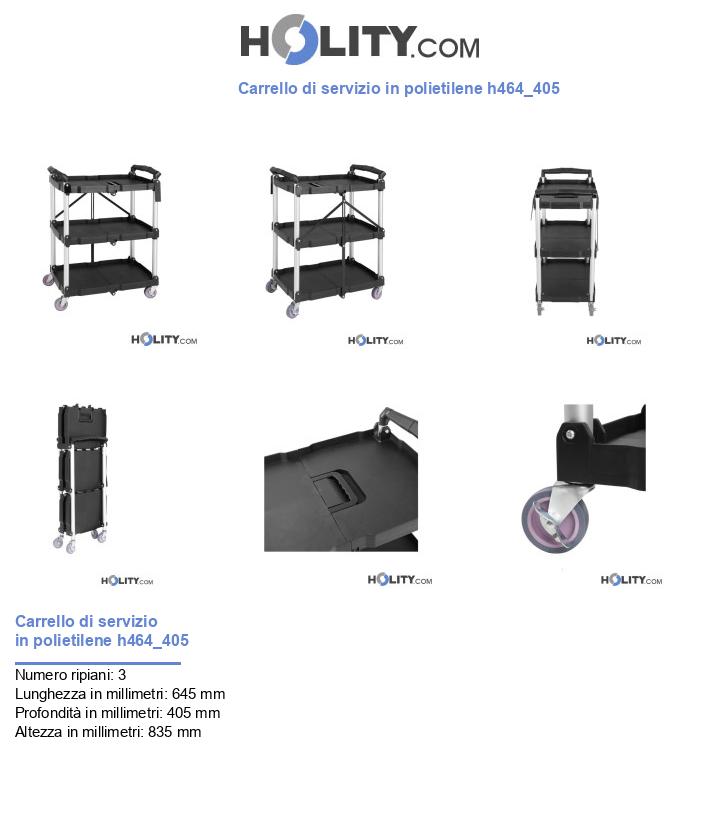 HOLITY.COM

Carrello di servizio in polietilene h464_405

HOLITY.COM

HOLITY.COM

HOLITY.COM

HOLITY.COM

HOLITY.COM

HOLITY.COM

Carrello di servizio in polietilene h464_405

Numero ripiani: 3
Lunghezza in millimetri: 645 mm
Profondità in millimetri: 405 mm
Altezza in millimetri: 835 mm